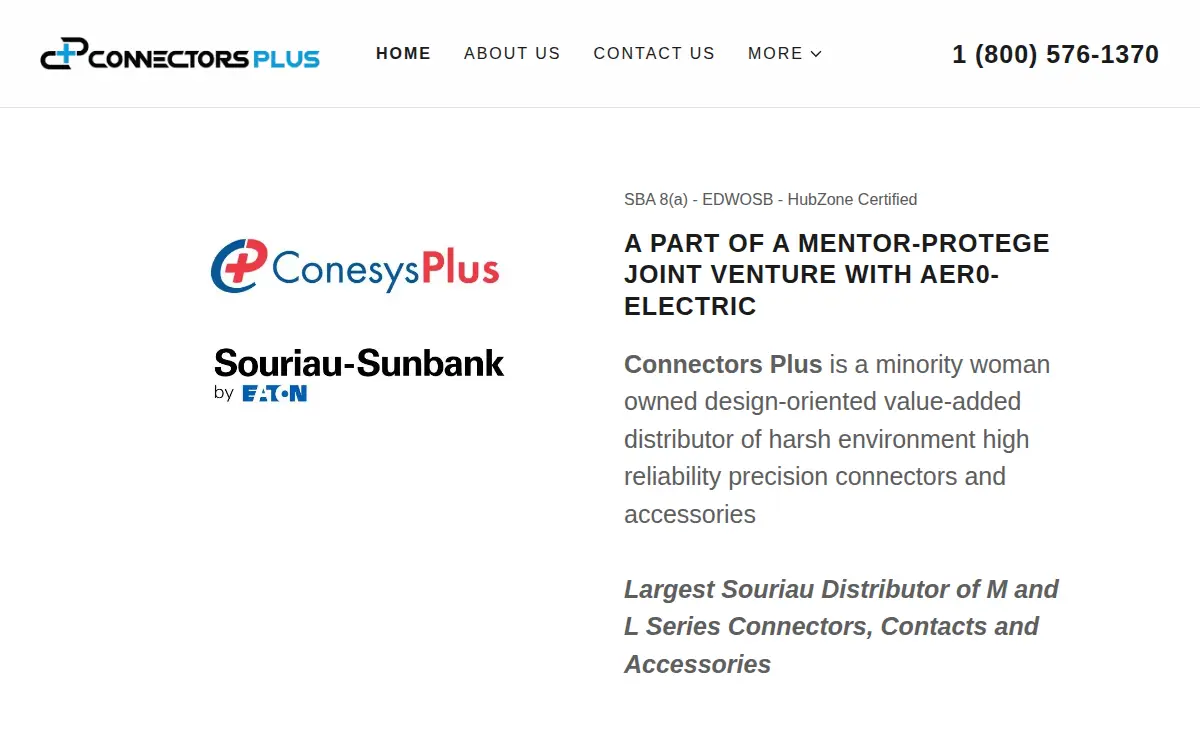 CONNECTORS PLUS

HOME ABOUT US CONTACT US MORE

1 (800) 576-1370

ConesysPlus

Souriau-Sunbank by EATON

SBA 8(a) - EDWOSB - HubZone Certified

A PART OF A MENTOR-PROTEGE JOINT VENTURE WITH AER0-ELECTRIC

Connectors Plus is a minority woman owned design-oriented value-added distributor of harsh environment high reliability precision connectors and accessories

Largest Souriau Distributor of M and L Series Connectors, Contacts and Accessories